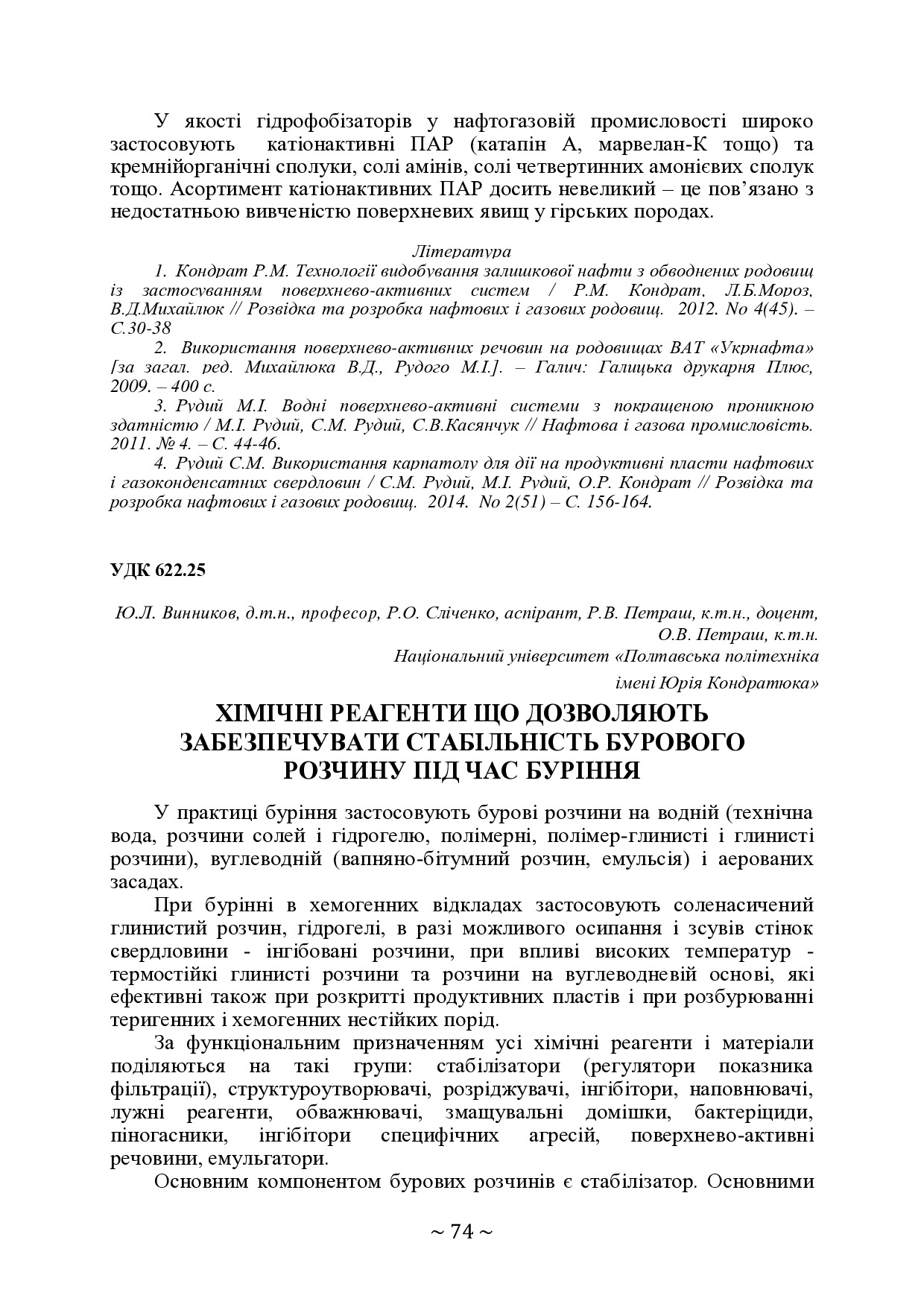 У якості гідрофобізаторів у нафтогазовій промисловості широко застосовують катіонактивні ПАР (катапін А, марвелан-К тощо) та кремнійорганічні сполуки, солі амінів, солі четвертинних амонієвих сполук тощо. Асортимент катіонактивних ПАР досить невеликий – це пов'язано з недостатньою вивченістю поверхневих явищ у гірських породах.

Література

1. Кондрат Р.М. Технології видобування залишкової нафти з обводнених родовищ із застосуванням поверхнево-активних систем / Р.М. Кондрат, Л.Б.Мороз, В.Д.Михайлюк // Розвідка та розробка нафтових і газових родовищ. 2012. No 4(45). – С.30-38

2. Використання поверхнево-активних речовин на родовищах ВАТ «Укрнафта» [за загал. ред. Михайлюка В.Д., Рудого М.І.]. – Галич: Галицька друкарня Плюс, 2009. – 400 с.

3. Рудий М.І. Водні поверхнево-активні системи з покращеною проникною здатністю / М.І. Рудий, С.М. Рудий, С.В.Касянчук // Нафтова і газова промисловість. 2011. № 4. – С. 44-46.

4. Рудий С.М. Використання карпатолу для дії на продуктивні пласти нафтових і газоконденсатних свердловин / С.М. Рудий, М.І. Рудий, О.Р. Кондрат // Розвідка та розробка нафтових і газових родовищ. 2014. No 2(51) – С. 156-164.

УДК 622.25

Ю.Л. Винников, д.т.н., професор, Р.О. Сліченко, аспірант, Р.В. Петраш, к.т.н., доцент, О.В. Петраш, к.т.н.
Національний університет «Полтавська політехніка імені Юрія Кондратюка»

ХІМІЧНІ РЕАГЕНТИ ЩО ДОЗВОЛЯЮТЬ ЗАБЕЗПЕЧУВАТИ СТАБІЛЬНІСТЬ БУРОВОГО РОЗЧИНУ ПІД ЧАС БУРІННЯ

У практиці буріння застосовують бурові розчини на водній (технічна вода, розчини солей і гідрогелю, полімерні, полімер-глинисті і глинисті розчини), вуглеводній (вапняно-бітумний розчин, емульсія) і аерованих засадах.

При бурінні в хемогенних відкладах застосовують соленасичений глинистий розчин, гідрогелі, в разі можливого осипання і зсувів стінок свердловини - інгібовані розчини, при впливі високих температур - термостійкі глинисті розчини та розчини на вуглеводневій основі, які ефективні також при розкритті продуктивних пластів і при розбурюванні теригенних і хемогенних нестійких порід.

За функціональним призначенням усі хімічні реагенти і матеріали поділяються на такі групи: стабілізатори (регулятори показника фільтрації), структуроутворювачі, розріджувачі, інгібітори, наповнювачі, лужні реагенти, обважнювачі, змащувальні домішки, бактеріциди, піногасники, інгібітори специфічних агресій, поверхнево-активні речовини, емульгатори.

Основним компонентом бурових розчинів є стабілізатор. Основними

~ 74 ~